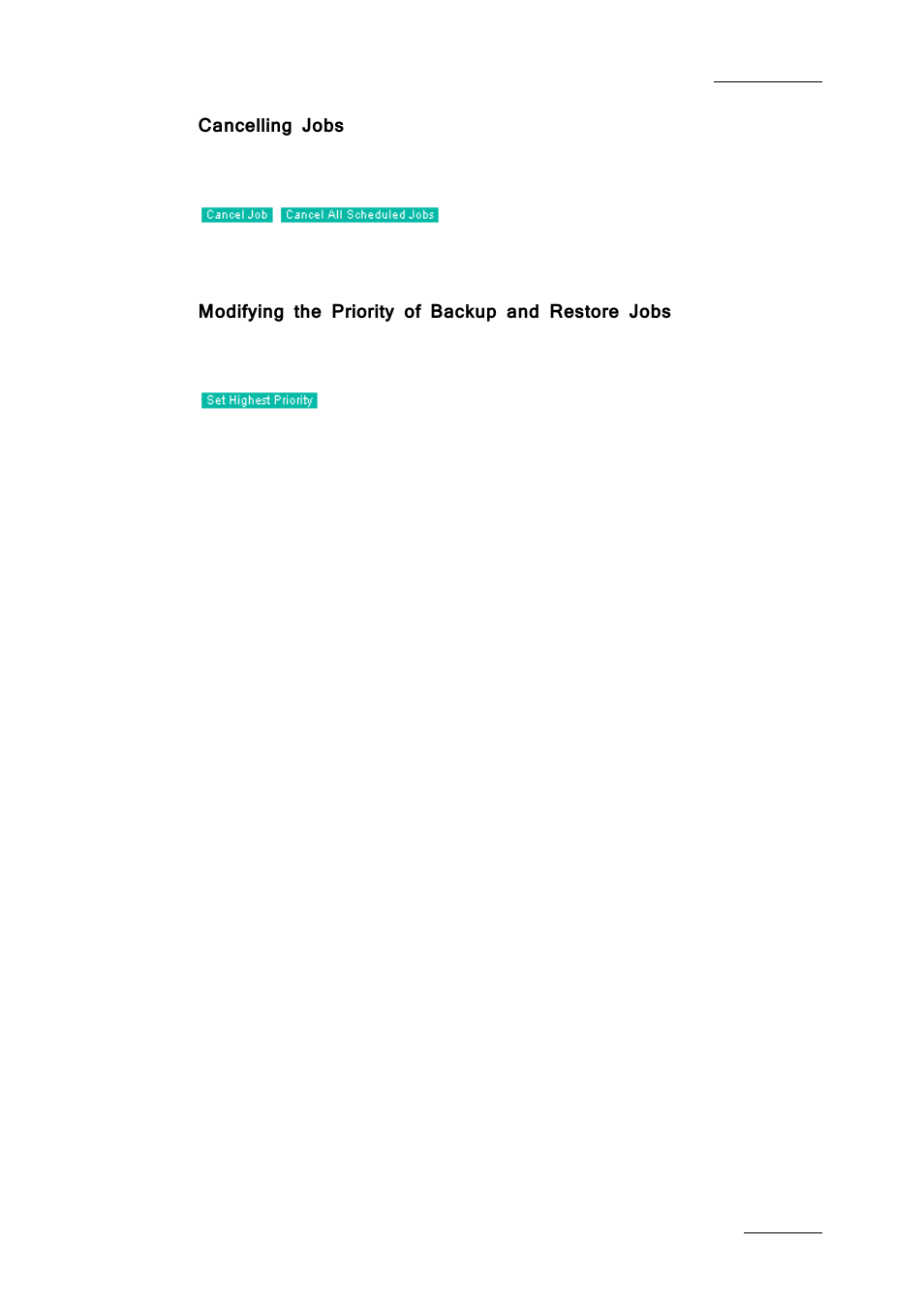 Cancelling Jobs

Cancel Job Cancel All Scheduled Jobs

Modifying the Priority of Backup and Restore Jobs

Set Highest Priority